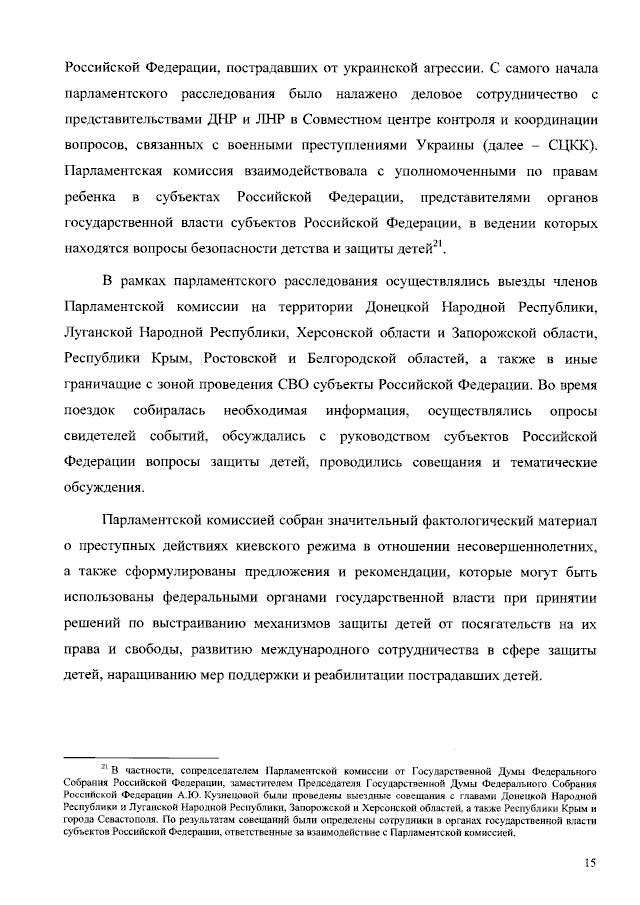 Российской Федерации, пострадавших от украинской агрессии. С самого начала парламентского расследования было налажено деловое сотрудничество с представительствами ДНР и ЛНР в Совместном центре контроля и координации вопросов, связанных с военными преступлениями Украины (далее – СЦКК). Парламентская комиссия взаимодействовала с уполномоченными по правам ребенка в субъектах Российской Федерации, представителями органов государственной власти субъектов Российской Федерации, в ведении которых находятся вопросы безопасности детства и защиты детей$^{21}$.

В рамках парламентского расследования осуществлялись выезды членов Парламентской комиссии на территории Донецкой Народной Республики, Луганской Народной Республики, Херсонской области и Запорожской области, Республики Крым, Ростовской и Белгородской областей, а также в иные граничащие с зоной проведения СВО субъекты Российской Федерации. Во время поездок собиралась необходимая информация, осуществлялись опросы свидетелей событий, обсуждались с руководством субъектов Российской Федерации вопросы защиты детей, проводились совещания и тематические обсуждения.

Парламентской комиссией собран значительный фактологический материал о преступных действиях киевского режима в отношении несовершеннолетних, а также сформулированы предложения и рекомендации, которые могут быть использованы федеральными органами государственной власти при принятии решений по выстраиванию механизмов защиты детей от посягательств на их права и свободы, развитию международного сотрудничества в сфере защиты детей, наращиванию мер поддержки и реабилитации пострадавших детей.

$^{21}$ В частности, сопредседателем Парламентской комиссии от Государственной Думы Федерального Собрания Российской Федерации, заместителем Председателя Государственной Думы Федерального Собрания Российской Федерации А.Ю. Кузнецовой были проведены выездные совещания с главами Донецкой Народной Республики и Луганской Народной Республики, Запорожской и Херсонской областей, а также Республики Крым и города Севастополя. По результатам совещаний были определены сотрудники в органах государственной власти субъектов Российской Федерации, ответственные за взаимодействие с Парламентской комиссией.

15